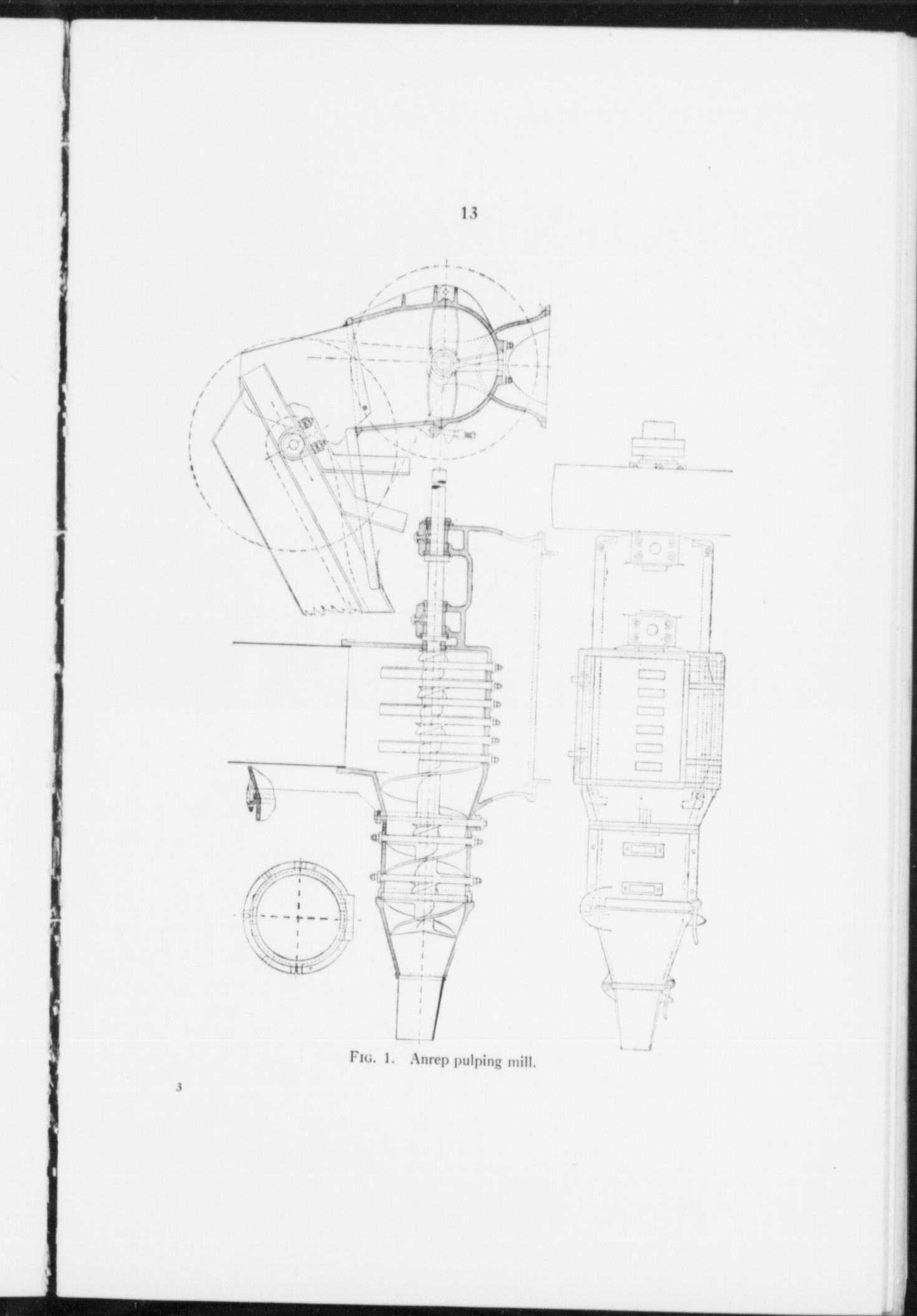 13

FIG. 1. Anrep pulping mill.

3